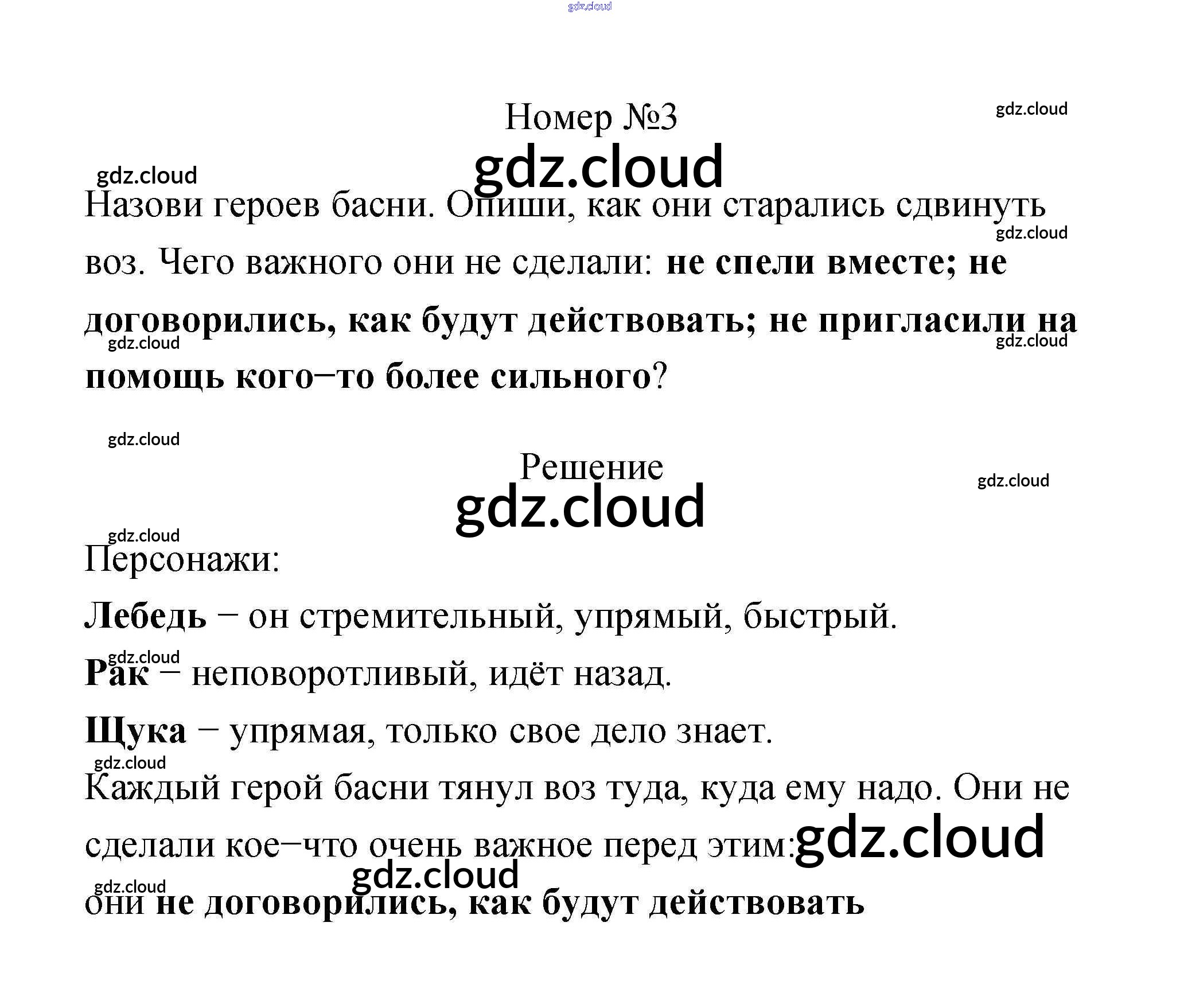 Номер №3

Назови героев басни. Опиши, как они старались сдвинуть воз. Чего важного они не сделали: не спели вместе; не договорились, как будут действовать; не пригласили на помощь кого–то более сильного?

Решение

Персонажи:

Лебедь – он стремительный, упрямый, быстрый.

Рак – неповоротливый, идёт назад.

Щука – упрямая, только свое дело знает.

Каждый герой басни тянул воз туда, куда ему надо. Они не сделали кое–что очень важное перед этим: они не договорились, как будут действовать

gdz.cloud